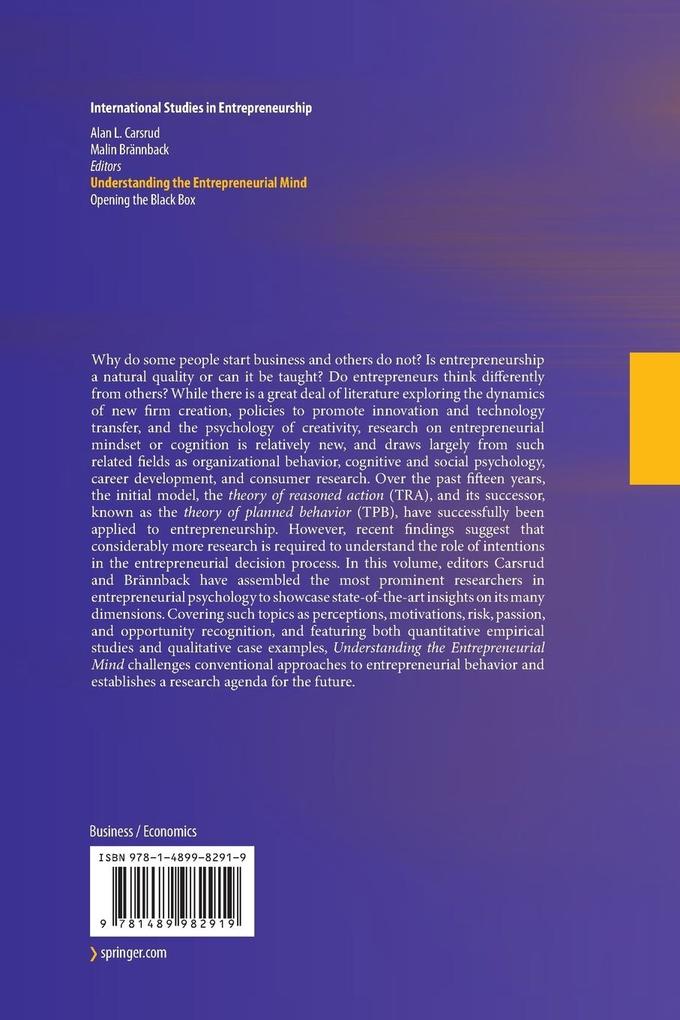 International Studies in Entrepreneurship

Alan L. Carsrud
Malin Brännback
Editors
Understanding the Entrepreneurial Mind
Opening the Black Box

Why do some people start business and others do not? Is entrepreneurship a natural quality or can it be taught? Do entrepreneurs think differently from others? While there is a great deal of literature exploring the dynamics of new firm creation, policies to promote innovation and technology transfer, and the psychology of creativity, research on entrepreneurial mindset or cognition is relatively new, and draws largely from such related fields as organizational behavior, cognitive and social psychology, career development, and consumer research. Over the past fifteen years, the initial model, the theory of reasoned action (TRA), and its successor, known as the theory of planned behavior (TPB), have successfully been applied to entrepreneurship. However, recent findings suggest that considerably more research is required to understand the role of intentions in the entrepreneurial decision process. In this volume, editors Carsrud and Brännback have assembled the most prominent researchers in entrepreneurial psychology to showcase state-of-the-art insights on its many dimensions. Covering such topics as perceptions, motivations, risk, passion, and opportunity recognition, and featuring both quantitative empirical studies and qualitative case examples, Understanding the Entrepreneurial Mind challenges conventional approaches to entrepreneurial behavior and establishes a research agenda for the future.

Business / Economics

ISBN 978-1-4899-8291-9

9 781489 982919

springer.com